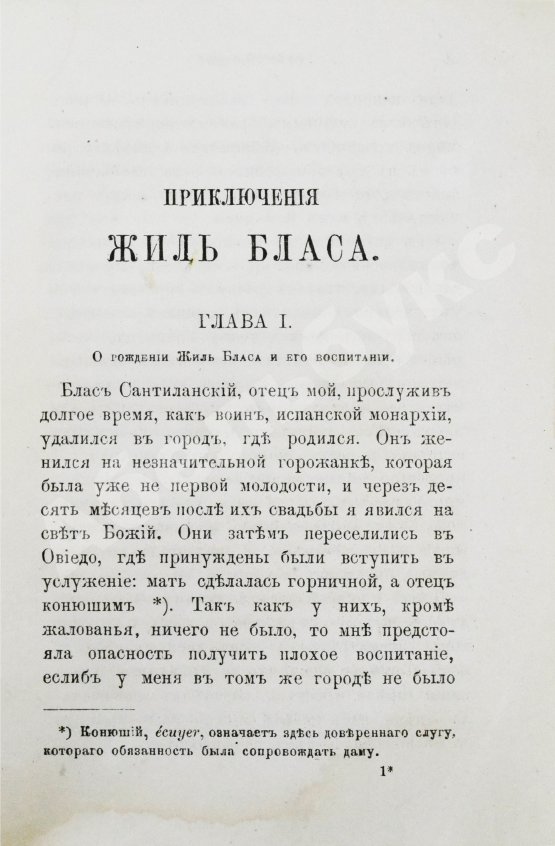 ПРИКЛЮЧЕНІЯ
ЖИЛЬ БЛАСА.

ГЛАВА I.

О рожденіи Жиль Бласа и его воспитаніи.

Бласъ Сантиланскій, отецъ мой, прослуживъ долгое время, какъ воинъ, испанской монархіи, удалился въ городъ, гдѣ родился. Онъ женился на незначительной горожанкѣ, которая была уже не первой молодости, и черезъ десять мѣсяцевъ послѣ ихъ свадьбы я явился на свѣтъ Божій. Они затѣмъ переселились въ Овіедо, гдѣ принуждены были вступить въ услуженіе: мать сдѣлалась горничной, а отецъ конюшимъ *). Такъ какъ у нихъ, кромѣ жалованья, ничего не было, то мнѣ предстояла опасность получить плохое воспитаніе, еслибъ у меня въ томъ же городѣ не было

*) Конюшій, écuyer, означаетъ здѣсь довѣреннаго слугу, котораго обязанность была сопровождать даму.

1*